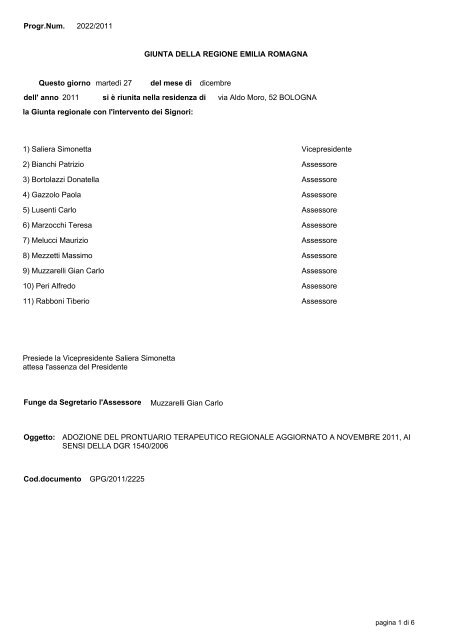 Progr.Num. 2022/2011

GIUNTA DELLA REGIONE EMILIA ROMAGNA

Questo giorno martedì 27 del mese di dicembre
dell' anno 2011 si è riunita nella residenza di via Aldo Moro, 52 BOLOGNA
la Giunta regionale con l'intervento dei Signori:

| | |
|---|---|
| 1) Saliera Simonetta | Vicepresidente |
| 2) Bianchi Patrizio | Assessore |
| 3) Bortolazzi Donatella | Assessore |
| 4) Gazzolo Paola | Assessore |
| 5) Lusenti Carlo | Assessore |
| 6) Marzocchi Teresa | Assessore |
| 7) Melucci Maurizio | Assessore |
| 8) Mezzetti Massimo | Assessore |
| 9) Muzzarelli Gian Carlo | Assessore |
| 10) Peri Alfredo | Assessore |
| 11) Rabboni Tiberio | Assessore |

Presiede la Vicepresidente Saliera Simonetta
attesa l'assenza del Presidente

Funge da Segretario l'Assessore Muzzarelli Gian Carlo

Oggetto: ADOZIONE DEL PRONTUARIO TERAPEUTICO REGIONALE AGGIORNATO A NOVEMBRE 2011, AI SENSI DELLA DGR 1540/2006

Cod.documento GPG/2011/2225

pagina 1 di 6